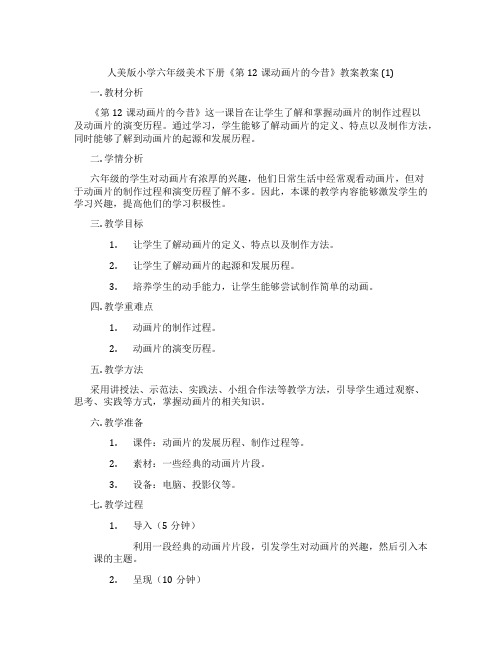 人美版小学六年级美术下册《第 12 课动画片的今昔》教案教案 (1)

一. 教材分析

《第 12 课动画片的今昔》这一课旨在让学生了解和掌握动画片的制作过程以及动画片的演变历程。通过学习，学生能够了解动画片的定义、特点以及制作方法，同时能够了解到动画片的起源和发展历程。

二. 学情分析

六年级的学生对动画片有浓厚的兴趣，他们日常生活中经常观看动画片，但对于动画片的制作过程和演变历程了解不多。因此，本课的教学内容能够激发学生的学习兴趣，提高他们的学习积极性。

三. 教学目标

1. 让学生了解动画片的定义、特点以及制作方法。

2. 让学生了解动画片的起源和发展历程。

3. 培养学生的动手能力，让学生能够尝试制作简单的动画。

四. 教学重难点

1. 动画片的制作过程。

2. 动画片的演变历程。

五. 教学方法

采用讲授法、示范法、实践法、小组合作法等教学方法，引导学生通过观察、思考、实践等方式，掌握动画片的相关知识。

六. 教学准备

1. 课件：动画片的发展历程、制作过程等。

2. 素材：一些经典的动画片片段。

3. 设备：电脑、投影仪等。

七. 教学过程

1. 导入（5 分钟）

利用一段经典的动画片片段，引发学生对动画片的兴趣，然后引入本课的主题。

2. 呈现（10 分钟）